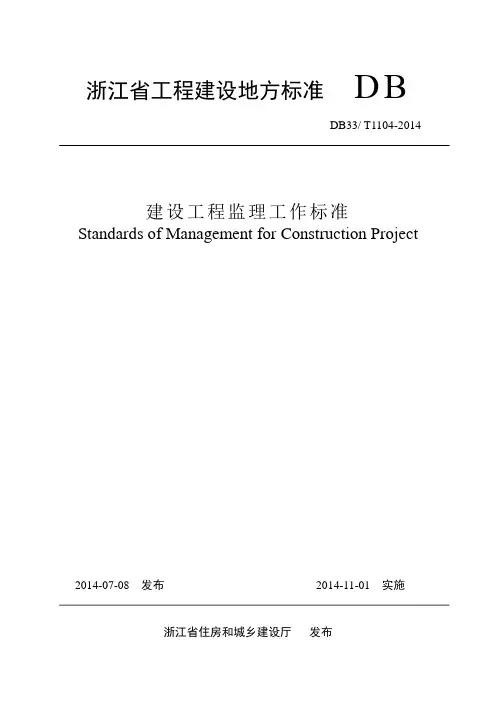 浙江省工程建设地方标准 DB

DB33/ T1104-2014

建设工程监理工作标准
Standards of Management for Construction Project

2014-07-08 发布 2014-11-01 实施

浙江省住房和城乡建设厅 发布